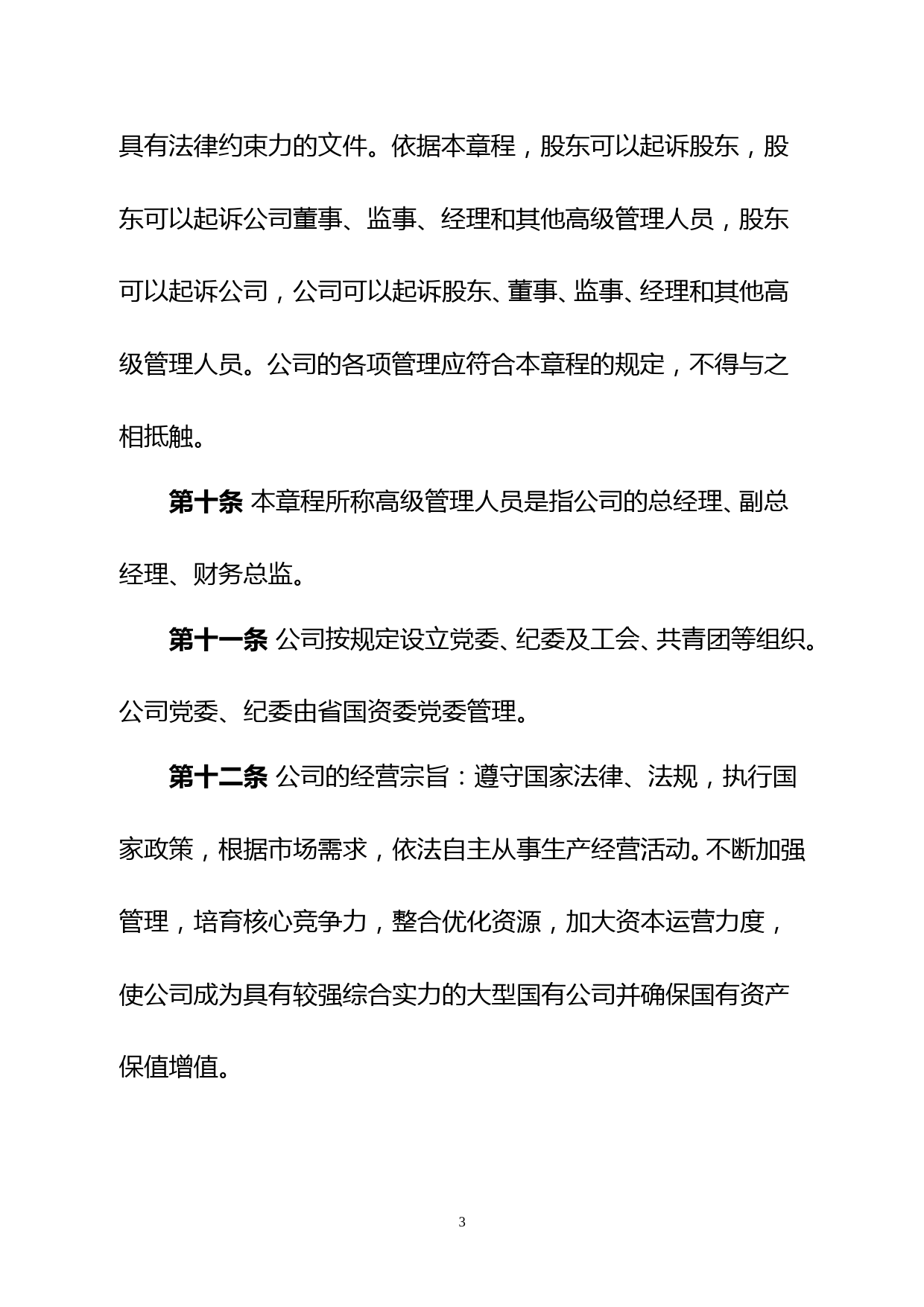 具有法律约束力的文件。依据本章程，股东可以起诉股东，股东可以起诉公司董事、监事、经理和其他高级管理人员，股东可以起诉公司，公司可以起诉股东、董事、监事、经理和其他高级管理人员。公司的各项管理应符合本章程的规定，不得与之相抵触。

第十条 本章程所称高级管理人员是指公司的总经理、副总经理、财务总监。

第十一条 公司按规定设立党委、纪委及工会、共青团等组织。公司党委、纪委由省国资委党委管理。

第十二条 公司的经营宗旨：遵守国家法律、法规，执行国家政策，根据市场需求，依法自主从事生产经营活动。不断加强管理，培育核心竞争力，整合优化资源，加大资本运营力度，使公司成为具有较强综合实力的大型国有公司并确保国有资产保值增值。

3